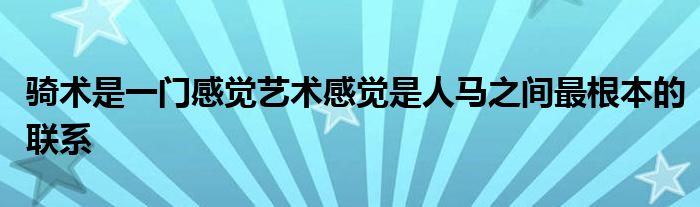 骑术是一门感觉艺术感觉是人马之间最根本的联系